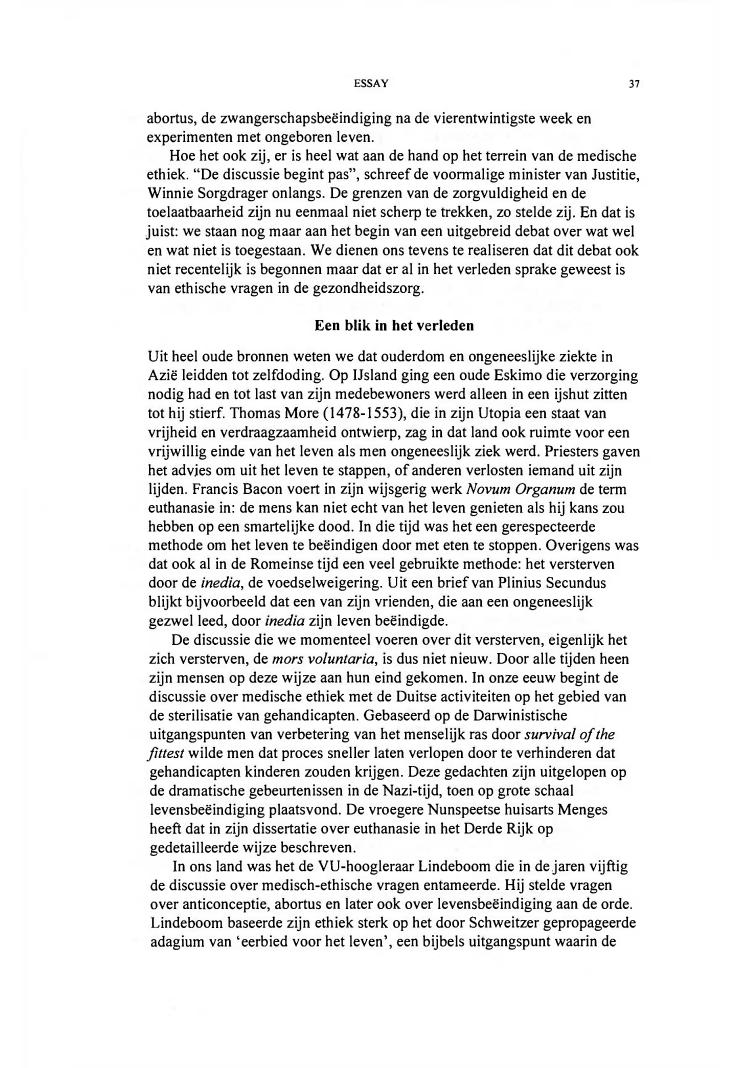 ESSAY

37

abortus, de zwangerschapsbeëindiging na de vierentwintigste week en experimenten met ongeboren leven.

Hoe het ook zij, er is heel wat aan de hand op het terrein van de medische ethiek. "De discussie begint pas", schreef de voormalige minister van Justitie, Winnie Sorgdrager onlangs. De grenzen van de zorgvuldigheid en de toelaatbaarheid zijn nu eenmaal niet scherp te trekken, zo stelde zij. En dat is juist: we staan nog maar aan het begin van een uitgebreid debat over wat wel en wat niet is toegestaan. We dienen ons tevens te realiseren dat dit debat ook niet recentelijk is begonnen maar dat er al in het verleden sprake geweest is van ethische vragen in de gezondheidszorg.

Een blik in het verleden

Uit heel oude bronnen weten we dat ouderdom en ongeneeslijke ziekte in Azië leidden tot zelfdoding. Op IJsland ging een oude Eskimo die verzorging nodig had en tot last van zijn medebewoners werd alleen in een ijshut zitten tot hij stierf. Thomas More (1478-1553), die in zijn Utopia een staat van vrijheid en verdraagzaamheid ontwierp, zag in dat land ook ruimte voor een vrijwillig einde van het leven als men ongeneeslijk ziek werd. Priesters gaven het advies om uit het leven te stappen, of anderen verlosten iemand uit zijn lijden. Francis Bacon voert in zijn wijsgerig werk Novum Organum de term euthanasie in: de mens kan niet echt van het leven genieten als hij kans zou hebben op een smartelijke dood. In die tijd was het een gerespecteerde methode om het leven te beëindigen door met eten te stoppen. Overigens was dat ook al in de Romeinse tijd een veel gebruikte methode: het versterven door de inedia, de voedselweigering. Uit een brief van Plinius Secundus blijkt bijvoorbeeld dat een van zijn vrienden, die aan een ongeneeslijk gezwel leed, door inedia zijn leven beëindigde.

De discussie die we momenteel voeren over dit versterven, eigenlijk het zich versterven, de mors voluntaria, is dus niet nieuw. Door alle tijden heen zijn mensen op deze wijze aan hun eind gekomen. In onze eeuw begint de discussie over medische ethiek met de Duitse activiteiten op het gebied van de sterilisatie van gehandicapten. Gebaseerd op de Darwinistische uitgangspunten van verbetering van het menselijk ras door survival of the fittest wilde men dat proces sneller laten verlopen door te verhinderen dat gehandicapten kinderen zouden krijgen. Deze gedachten zijn uitgelopen op de dramatische gebeurtenissen in de Nazi-tijd, toen op grote schaal levensbeëindiging plaatsvond. De vroegere Nunspeetse huisarts Menges heeft dat in zijn dissertatie over euthanasie in het Derde Rijk op gedetailleerde wijze beschreven.

In ons land was het de VU-hoogleraar Lindeboom die in de jaren vijftig de discussie over medisch-ethische vragen entameerde. Hij stelde vragen over anticonceptie, abortus en later ook over levensbeëindiging aan de orde. Lindeboom baseerde zijn ethiek sterk op het door Schweitzer gepropageerde adagium van 'eerbied voor het leven', een bijbels uitgangspunt waarin de